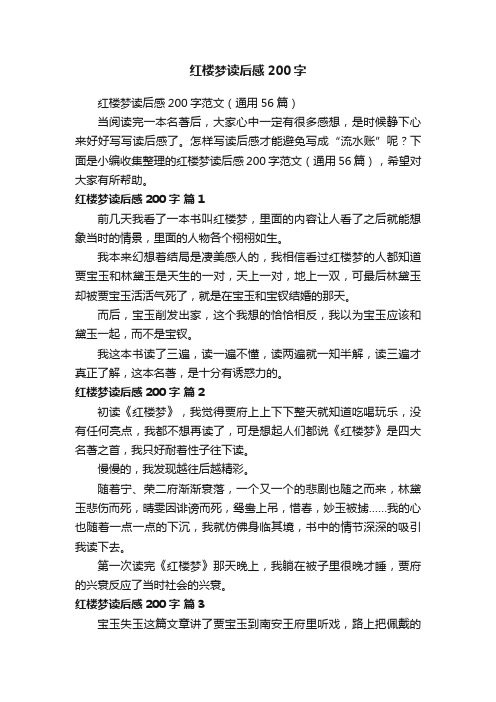 红楼梦读后感 200 字

红楼梦读后感 200 字范文（通用 56 篇）

当阅读完一本名著后，大家心中一定有很多感想，是时候静下心来好好写写读后感了。怎样写读后感才能避免写成“流水账”呢？下面是小编收集整理的红楼梦读后感 200 字范文（通用 56 篇），希望对大家有所帮助。

红楼梦读后感 200 字 篇 1

前几天我看了一本书叫红楼梦，里面的内容让人看了之后就能想象当时的情景，里面的人物各个栩栩如生。

我本来幻想着结局是凄美感人的，我相信看过红楼梦的人都知道贾宝玉和林黛玉是天生的一对，天上一对，地上一双，可最后林黛玉却被贾宝玉活活气死了，就是在宝玉和宝钗结婚的那天。

而后，宝玉削发出家，这个我想的恰恰相反，我以为宝玉应该和黛玉一起，而不是宝钗。

我这本书读了三遍，读一遍不懂，读两遍就一知半解，读三遍才真正了解，这本名著，是十分有诱惑力的。

红楼梦读后感 200 字 篇 2

初读《红楼梦》，我觉得贾府上上下下整天就知道吃喝玩乐，没有任何亮点，我都不想再读了，可是想起人们都说《红楼梦》是四大名著之首，我只好耐着性子往下读。

慢慢的，我发现越往后越精彩。

随着宁、荣二府渐渐衰落，一个又一个的悲剧也随之而来，林黛玉悲伤而死，晴雯因诽谤而死，鸳鸯上吊，惜春，妙玉被掳……我的心也随着一点一点的下沉，我就仿佛身临其境，书中的情节深深的吸引我读下去。

第一次读完《红楼梦》那天晚上，我躺在被子里很晚才睡，贾府的兴衰反应了当时社会的兴衰。

红楼梦读后感 200 字 篇 3

宝玉失玉这篇文章讲了贾宝玉到南安王府里听戏，路上把佩戴的